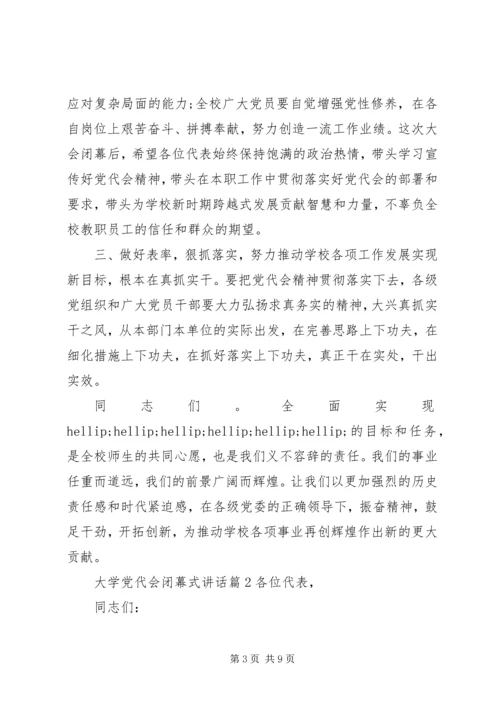 应对复杂局面的能力;全校广大党员要自觉增强党性修养，在各自岗位上艰苦奋斗、拼搏奉献，努力创造一流工作业绩。这次大会闭幕后，希望各位代表始终保持饱满的政治热情，带头学习宣传好党代会精神，带头在本职工作中贯彻落实好党代会的部署和要求，带头为学校新时期跨越式发展贡献智慧和力量，不辜负全校教职员工的信任和群众的期望。

三、做好表率，狠抓落实，努力推动学校各项工作发展实现新目标，根本在真抓实干。要把党代会精神贯彻落实下去，各级党组织和广大党员干部要大力弘扬求真务实的精神，大兴真抓实干之风，从本部门本单位的实际出发，在完善思路上下功夫，在细化措施上下功夫，在抓好落实上下功夫，真正干在实处，干出实效。

同志们。全面实现hellip;hellip;hellip;hellip;hellip;hellip;的目标和任务，是全校师生的共同心愿，也是我们义不容辞的责任。我们的事业任重而道远，我们的前景广阔而辉煌。让我们以更加强烈的历史责任感和时代紧迫感，在各级党委的正确领导下，振奋精神，鼓足干劲，开拓创新，为推动学校各项事业再创辉煌作出新的更大贡献。

大学党代会闭幕式讲话篇2各位代表，

同志们:

第3页 共9页